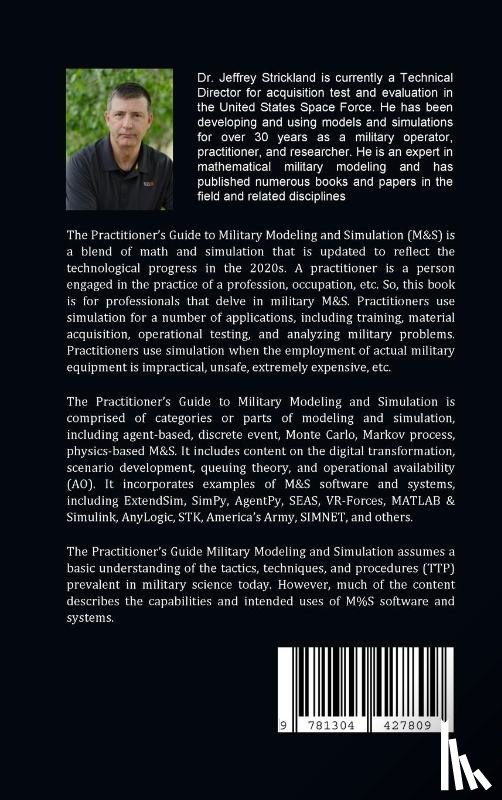 Dr. Jeffrey Strickland is currently a Technical Director for acquisition test and evaluation in the United States Space Force. He has been developing and using models and simulations for over 30 years as a military operator, practitioner, and researcher. He is an expert in mathematical military modeling and has published numerous books and papers in the field and related disciplines

The Practitioner's Guide to Military Modeling and Simulation (M&S) is a blend of math and simulation that is updated to reflect the technological progress in the 2020s. A practitioner is a person engaged in the practice of a profession, occupation, etc. So, this book is for professionals that delve in military M&S. Practitioners use simulation for a number of applications, including training, material acquisition, operational testing, and analyzing military problems. Practitioners use simulation when the employment of actual military equipment is impractical, unsafe, extremely expensive, etc.

The Practitioner's Guide to Military Modeling and Simulation is comprised of categories or parts of modeling and simulation, including agent-based, discrete event, Monte Carlo, Markov process, physics-based M&S. It includes content on the digital transformation, scenario development, queuing theory, and operational availability (AO). It incorporates examples of M&S software and systems, including ExtendSim, SimPy, AgentPy, SEAS, VR-Forces, MATLAB & Simulink, AnyLogic, STK, America's Army, SIMNET, and others.

The Practitioner's Guide Military Modeling and Simulation assumes a basic understanding of the tactics, techniques, and procedures (TTP) prevalent in military science today. However, much of the content describes the capabilities and intended uses of M%S software and systems.

9 781304 427809